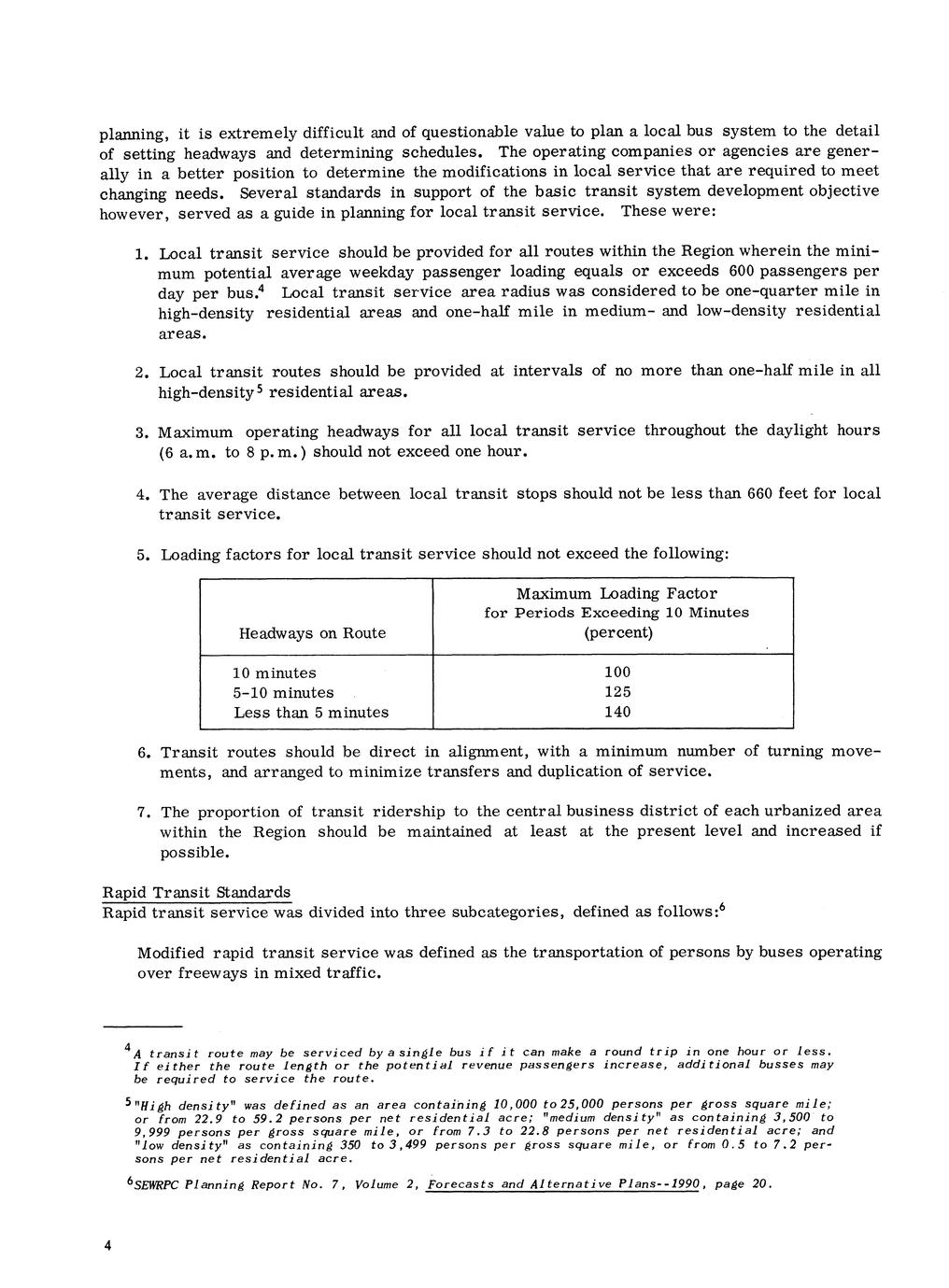 planning, it is extremely difficult and of questionable value to plan a local bus system to the detail of setting headways and determining schedules. The operating companies or agencies are generally in a better position to determine the modifications in local service that are required to meet changing needs. Several standards in support of the basic transit system development objective however, served as a guide in planning for local transit service. These were:

1. Local transit service should be provided for all routes within the Region wherein the minimum potential average weekday passenger loading equals or exceeds 600 passengers per day per bus.$^4$ Local transit service area radius was considered to be one-quarter mile in high-density residential areas and one-half mile in medium- and low-density residential areas.

2. Local transit routes should be provided at intervals of no more than one-half mile in all high-density$^5$ residential areas.

3. Maximum operating headways for all local transit service throughout the daylight hours (6 a.m. to 8 p.m.) should not exceed one hour.

4. The average distance between local transit stops should not be less than 660 feet for local transit service.

5. Loading factors for local transit service should not exceed the following:

| Headways on Route | Maximum Loading Factor for Periods Exceeding 10 Minutes (percent) |
|---|---|
| 10 minutes | 100 |
| 5-10 minutes | 125 |
| Less than 5 minutes | 140 |

6. Transit routes should be direct in alignment, with a minimum number of turning movements, and arranged to minimize transfers and duplication of service.

7. The proportion of transit ridership to the central business district of each urbanized area within the Region should be maintained at least at the present level and increased if possible.

Rapid Transit Standards
Rapid transit service was divided into three subcategories, defined as follows:$^6$

Modified rapid transit service was defined as the transportation of persons by buses operating over freeways in mixed traffic.

$^4$A transit route may be serviced by a single bus if it can make a round trip in one hour or less. If either the route length or the potential revenue passengers increase, additional busses may be required to service the route.

$^5$"High density" was defined as an area containing 10,000 to 25,000 persons per gross square mile; or from 22.9 to 59.2 persons per net residential acre; "medium density" as containing 3,500 to 9,999 persons per gross square mile, or from 7.3 to 22.8 persons per net residential acre; and "low density" as containing 350 to 3,499 persons per gross square mile, or from 0.5 to 7.2 persons per net residential acre.

$^6$SEWRPC Planning Report No. 7, Volume 2, Forecasts and Alternative Plans--1990, page 20.

4